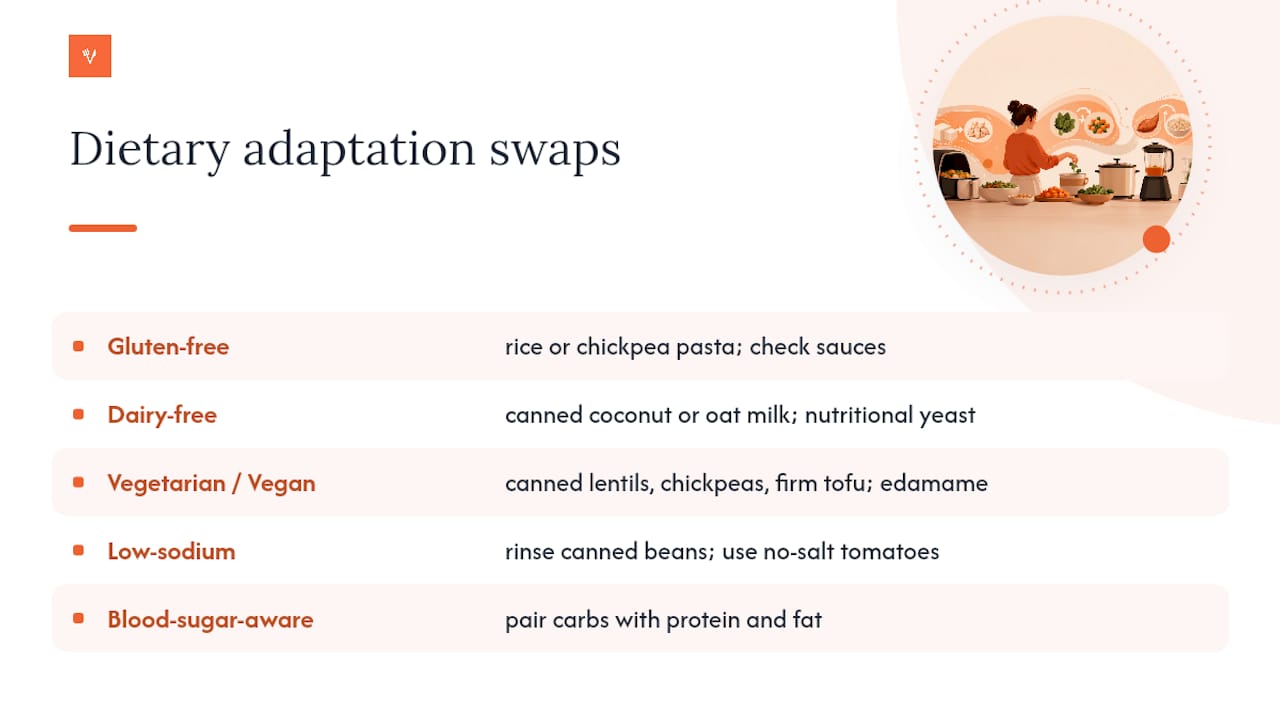 Dietary adaptation swaps

| | |
|---|---|
| Gluten-free | rice or chickpea pasta; check sauces |
| Dairy-free | canned coconut or oat milk; nutritional yeast |
| Vegetarian / Vegan | canned lentils, chickpeas, firm tofu; edamame |
| Low-sodium | rinse canned beans; use no-salt tomatoes |
| Blood-sugar-aware | pair carbs with protein and fat |